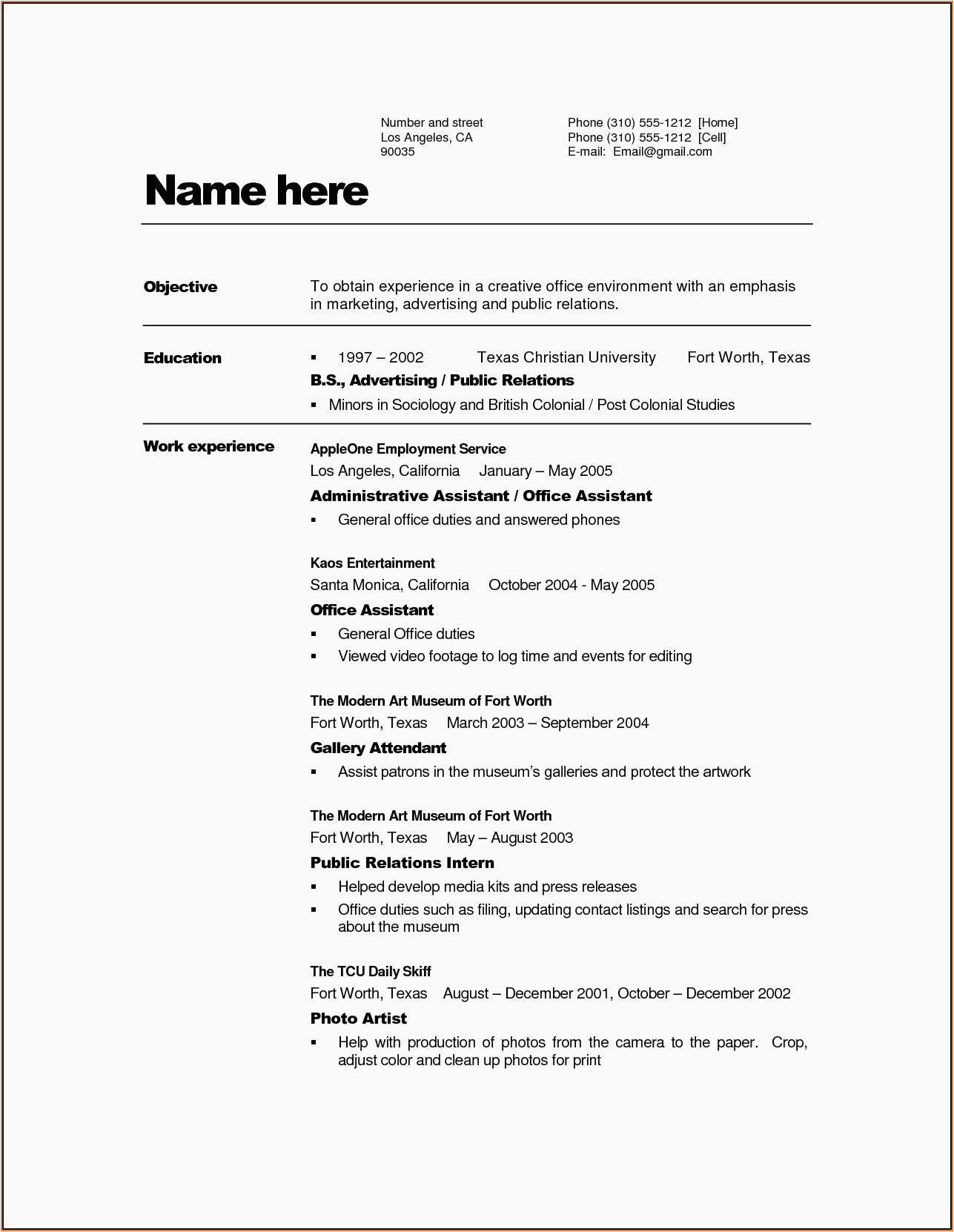 Number and street
Los Angeles, CA
90035

Phone (310) 555-1212 [Home]
Phone (310) 555-1212 [Cell]
E-mail: Email@gmail.com

Name here

Objective

To obtain experience in a creative office environment with an emphasis in marketing, advertising and public relations.

Education

▪ 1997 – 2002 Texas Christian University Fort Worth, Texas

B.S., Advertising / Public Relations

▪ Minors in Sociology and British Colonial / Post Colonial Studies

Work experience

AppleOne Employment Service
Los Angeles, California January – May 2005
Administrative Assistant / Office Assistant
▪ General office duties and answered phones

Kaos Entertainment
Santa Monica, California October 2004 - May 2005
Office Assistant
▪ General Office duties
▪ Viewed video footage to log time and events for editing

The Modern Art Museum of Fort Worth
Fort Worth, Texas March 2003 – September 2004
Gallery Attendant
▪ Assist patrons in the museum's galleries and protect the artwork

The Modern Art Museum of Fort Worth
Fort Worth, Texas May – August 2003
Public Relations Intern
▪ Helped develop media kits and press releases
▪ Office duties such as filing, updating contact listings and search for press about the museum

The TCU Daily Skiff
Fort Worth, Texas August – December 2001, October – December 2002
Photo Artist
▪ Help with production of photos from the camera to the paper. Crop, adjust color and clean up photos for print